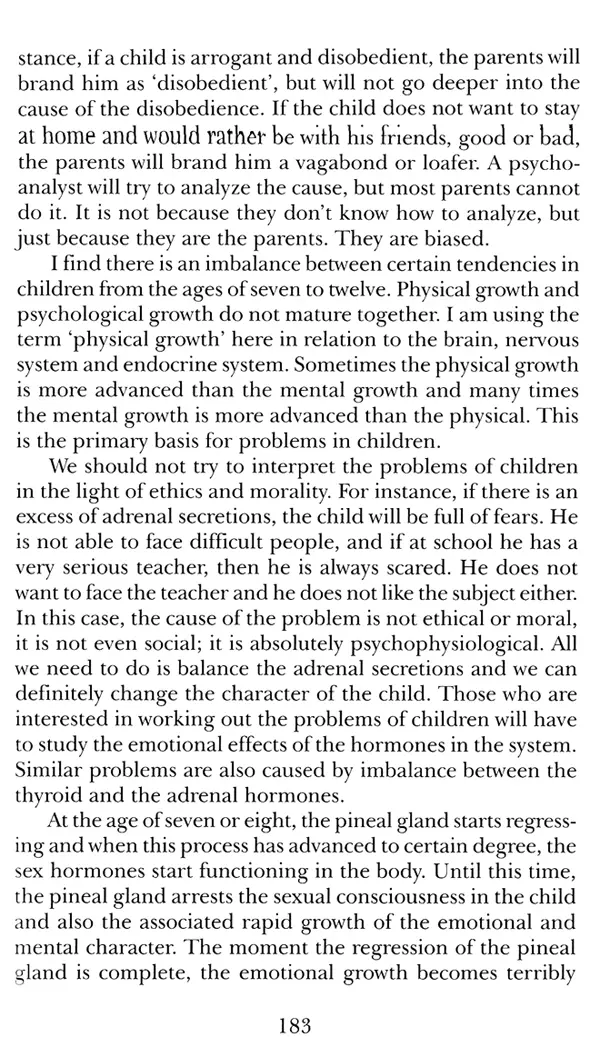 stance, if a child is arrogant and disobedient, the parents will brand him as 'disobedient', but will not go deeper into the cause of the disobedience. If the child does not want to stay at home and would rather be with his friends, good or bad, the parents will brand him a vagabond or loafer. A psychoanalyst will try to analyze the cause, but most parents cannot do it. It is not because they don't know how to analyze, but just because they are the parents. They are biased.

I find there is an imbalance between certain tendencies in children from the ages of seven to twelve. Physical growth and psychological growth do not mature together. I am using the term 'physical growth' here in relation to the brain, nervous system and endocrine system. Sometimes the physical growth is more advanced than the mental growth and many times the mental growth is more advanced than the physical. This is the primary basis for problems in children.

We should not try to interpret the problems of children in the light of ethics and morality. For instance, if there is an excess of adrenal secretions, the child will be full of fears. He is not able to face difficult people, and if at school he has a very serious teacher, then he is always scared. He does not want to face the teacher and he does not like the subject either. In this case, the cause of the problem is not ethical or moral, it is not even social; it is absolutely psychophysiological. All we need to do is balance the adrenal secretions and we can definitely change the character of the child. Those who are interested in working out the problems of children will have to study the emotional effects of the hormones in the system. Similar problems are also caused by imbalance between the thyroid and the adrenal hormones.

At the age of seven or eight, the pineal gland starts regressing and when this process has advanced to certain degree, the sex hormones start functioning in the body. Until this time, the pineal gland arrests the sexual consciousness in the child and also the associated rapid growth of the emotional and mental character. The moment the regression of the pineal gland is complete, the emotional growth becomes terribly

183